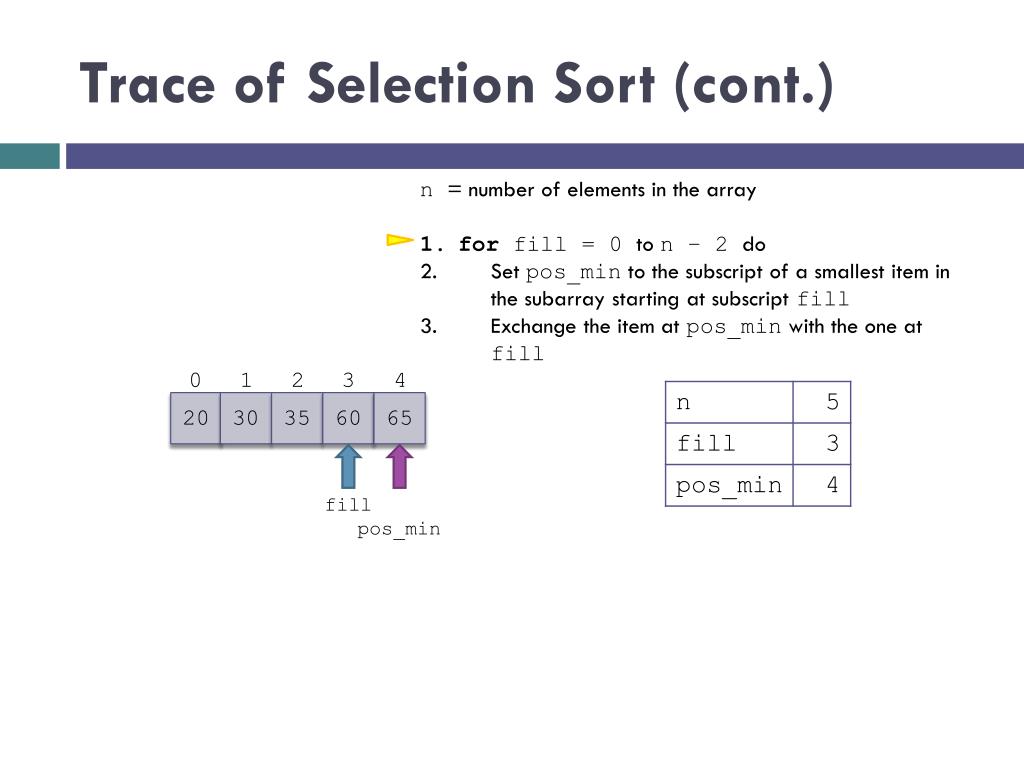 Trace of Selection Sort (cont.)

n = number of elements in the array

1. for fill = 0 to n – 2 do
2. Set pos_min to the subscript of a smallest item in the subarray starting at subscript fill
3. Exchange the item at pos_min with the one at fill

| 0 | 1 | 2 | 3 | 4 |
|---|---|---|---|---|
| 20 | 30 | 35 | 60 | 65 |

fill
pos_min

| n | 5 |
|---|---|
| fill | 3 |
| pos_min | 4 |